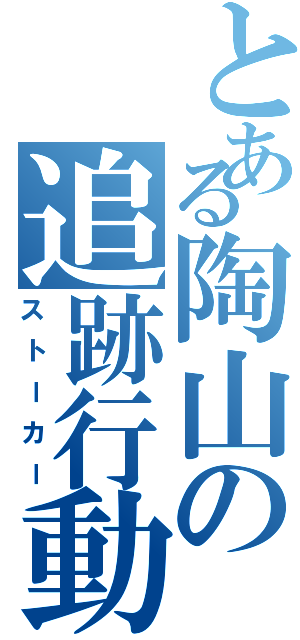 とある陶山の追跡行動
ストーカー